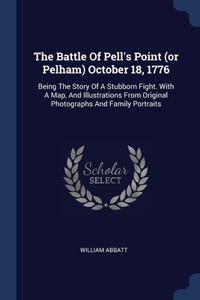 The Battle Of Pell's Point (or Pelham) October 18, 1776

Being The Story Of A Stubborn Fight. With A Map, And Illustrations From Original Photographs And Family Portraits

Scholar SELECT

WILLIAM ABBATT